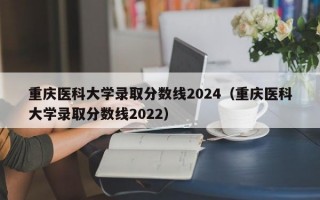 重庆医科大学录取分数线2024（重庆医科大学录取分数线2022）